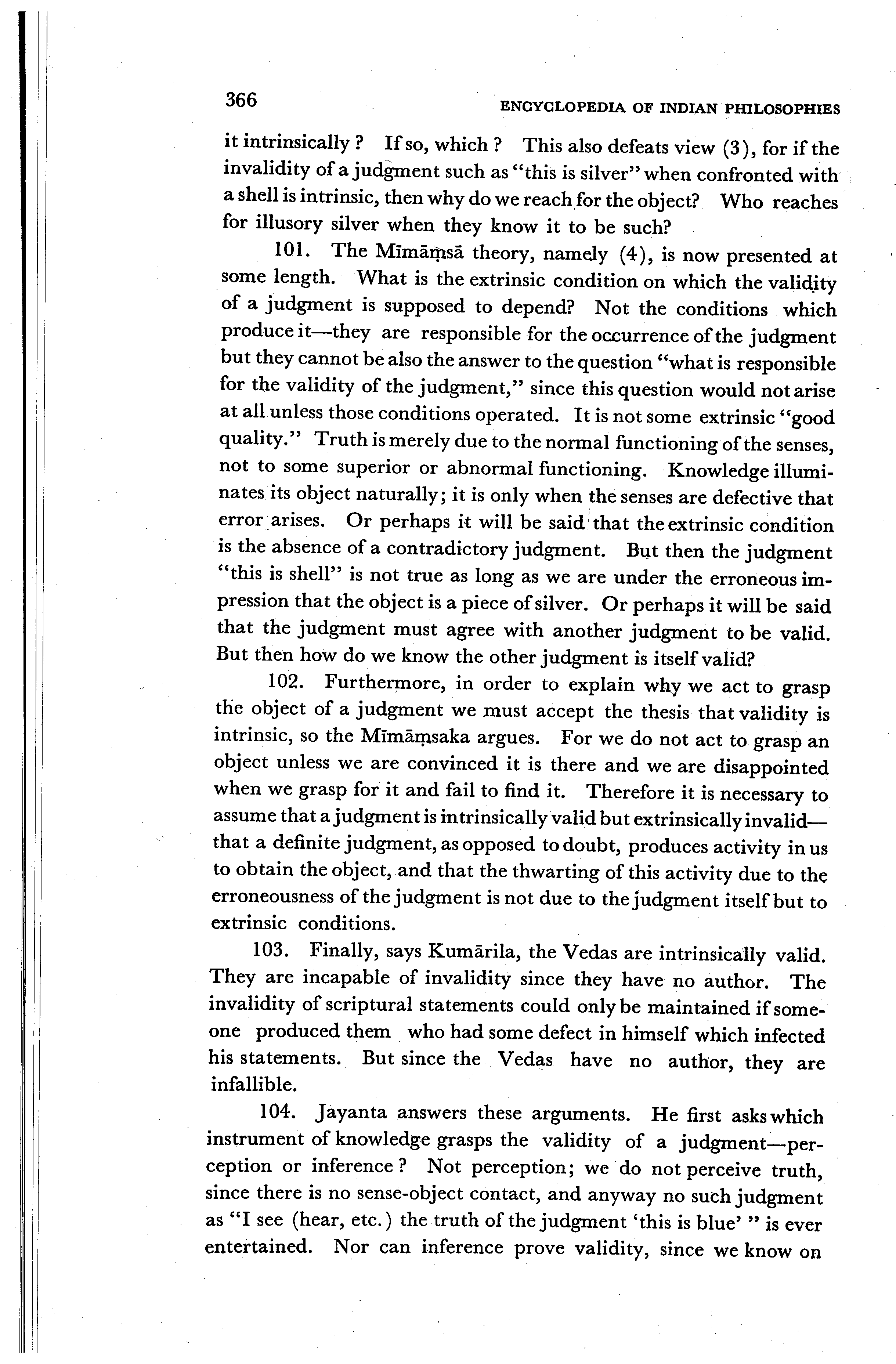 366 ENCYCLOPEDIA OF INDIAN PHILOSOPHIES

it intrinsically ? If so, which ? This also defeats view (3), for if the invalidity of a judgment such as "this is silver" when confronted with a shell is intrinsic, then why do we reach for the object? Who reaches for illusory silver when they know it to be such?

101. The Mīmāṃsā theory, namely (4), is now presented at some length. What is the extrinsic condition on which the validity of a judgment is supposed to depend? Not the conditions which produce it—they are responsible for the occurrence of the judgment but they cannot be also the answer to the question "what is responsible for the validity of the judgment," since this question would not arise at all unless those conditions operated. It is not some extrinsic "good quality." Truth is merely due to the normal functioning of the senses, not to some superior or abnormal functioning. Knowledge illuminates its object naturally; it is only when the senses are defective that error arises. Or perhaps it will be said that the extrinsic condition is the absence of a contradictory judgment. But then the judgment "this is shell" is not true as long as we are under the erroneous impression that the object is a piece of silver. Or perhaps it will be said that the judgment must agree with another judgment to be valid. But then how do we know the other judgment is itself valid?

102. Furthermore, in order to explain why we act to grasp the object of a judgment we must accept the thesis that validity is intrinsic, so the Mīmāṃsaka argues. For we do not act to grasp an object unless we are convinced it is there and we are disappointed when we grasp for it and fail to find it. Therefore it is necessary to assume that a judgment is intrinsically valid but extrinsically invalid—that a definite judgment, as opposed to doubt, produces activity in us to obtain the object, and that the thwarting of this activity due to the erroneousness of the judgment is not due to the judgment itself but to extrinsic conditions.

103. Finally, says Kumārila, the Vedas are intrinsically valid. They are incapable of invalidity since they have no author. The invalidity of scriptural statements could only be maintained if someone produced them who had some defect in himself which infected his statements. But since the Vedas have no author, they are infallible.

104. Jayanta answers these arguments. He first asks which instrument of knowledge grasps the validity of a judgment—perception or inference ? Not perception; we do not perceive truth, since there is no sense-object contact, and anyway no such judgment as "I see (hear, etc.) the truth of the judgment 'this is blue' " is ever entertained. Nor can inference prove validity, since we know on